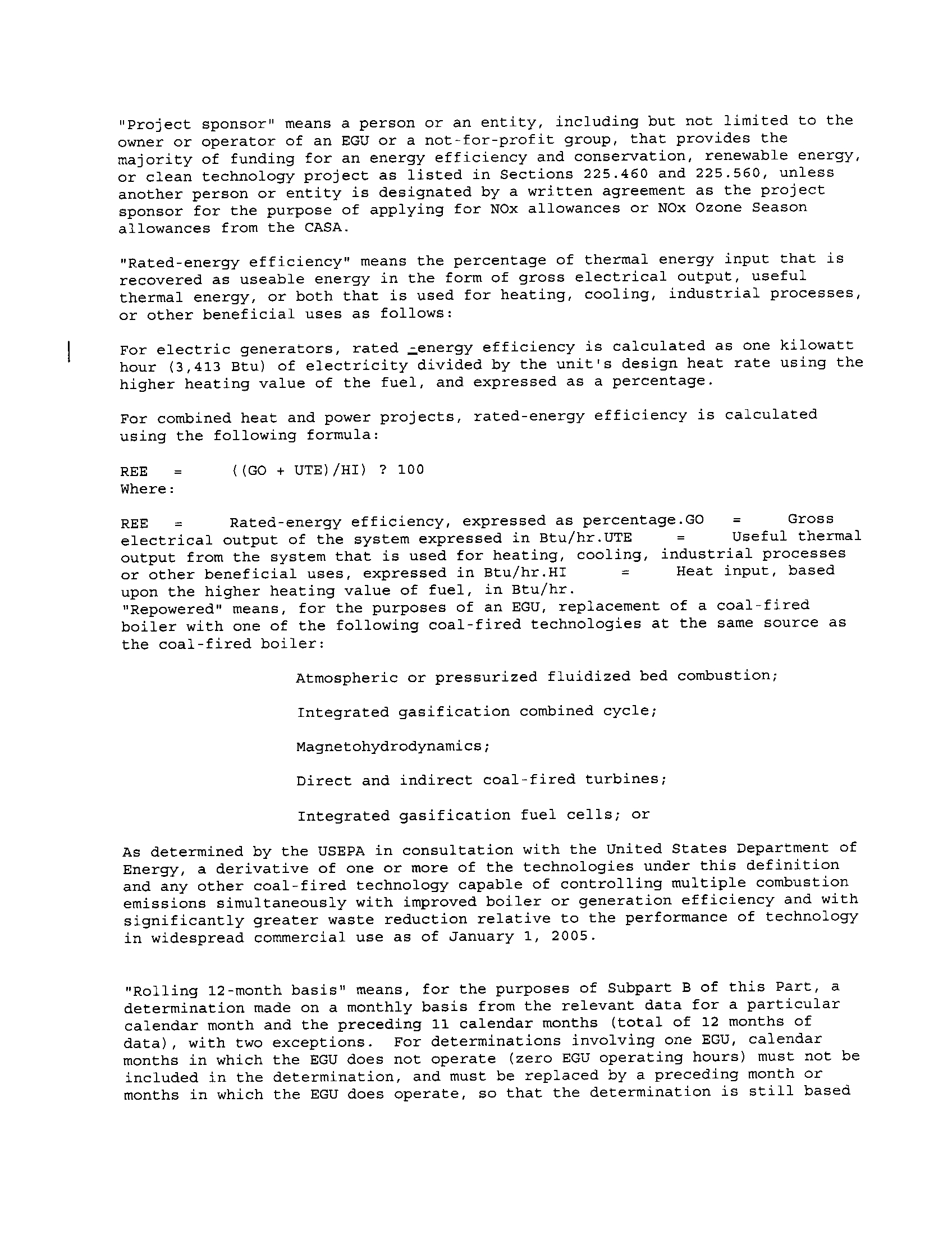 "Project sponsor" means a person or an entity, including but not limited to the owner or operator of an EGU or a not-for-profit group, that provides the majority of funding for an energy efficiency and conservation, renewable energy, or clean technology project as listed in Sections 225.460 and 225.560, unless another person or entity is designated by a written agreement as the project sponsor for the purpose of applying for NOx allowances or NOx Ozone Season allowances from the CASA.

"Rated-energy efficiency" means the percentage of thermal energy input that is recovered as useable energy in the form of gross electrical output, useful thermal energy, or both that is used for heating, cooling, industrial processes, or other beneficial uses as follows:

For electric generators, rated -energy efficiency is calculated as one kilowatt hour (3,413 Btu) of electricity divided by the unit's design heat rate using the higher heating value of the fuel, and expressed as a percentage.

For combined heat and power projects, rated-energy efficiency is calculated using the following formula:

REE = ((GO + UTE)/HI) ? 100
Where:

REE = Rated-energy efficiency, expressed as percentage.GO = Gross electrical output of the system expressed in Btu/hr.UTE = Useful thermal output from the system that is used for heating, cooling, industrial processes or other beneficial uses, expressed in Btu/hr.HI = Heat input, based upon the higher heating value of fuel, in Btu/hr.
"Repowered" means, for the purposes of an EGU, replacement of a coal-fired boiler with one of the following coal-fired technologies at the same source as the coal-fired boiler:

Atmospheric or pressurized fluidized bed combustion;

Integrated gasification combined cycle;

Magnetohydrodynamics;

Direct and indirect coal-fired turbines;

Integrated gasification fuel cells; or

As determined by the USEPA in consultation with the United States Department of Energy, a derivative of one or more of the technologies under this definition and any other coal-fired technology capable of controlling multiple combustion emissions simultaneously with improved boiler or generation efficiency and with significantly greater waste reduction relative to the performance of technology in widespread commercial use as of January 1, 2005.

"Rolling 12-month basis" means, for the purposes of Subpart B of this Part, a determination made on a monthly basis from the relevant data for a particular calendar month and the preceding 11 calendar months (total of 12 months of data), with two exceptions. For determinations involving one EGU, calendar months in which the EGU does not operate (zero EGU operating hours) must not be included in the determination, and must be replaced by a preceding month or months in which the EGU does operate, so that the determination is still based